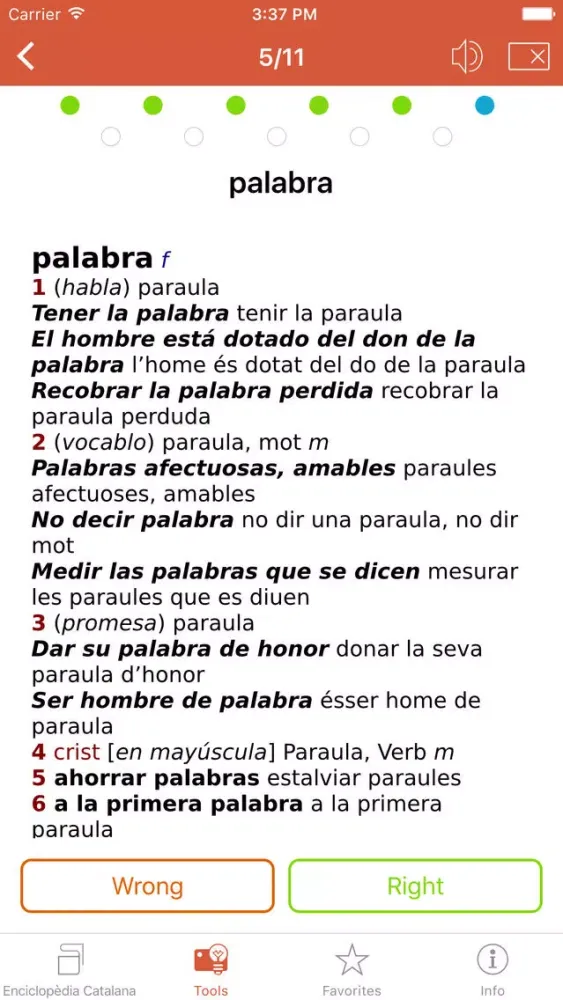 Carrier 3:37 PM

5/11

palabra

palabra f
1 (habla) paraula
Tener la palabra tenir la paraula
El hombre está dotado del don de la palabra l'home és dotat del do de la paraula
Recobrar la palabra perdida recobrar la paraula perduda
2 (vocablo) paraula, mot m
Palabras afectuosas, amables paraules afectuoses, amables
No decir palabra no dir una paraula, no dir mot
Medir las palabras que se dicen mesurar les paraules que es diuen
3 (promesa) paraula
Dar su palabra de honor donar la seva paraula d'honor
Ser hombre de palabra ésser home de paraula
4 crist [en mayúscula] Paraula, Verb m
5 ahorrar palabras estalviar paraules
6 a la primera palabra a la primera paraula

Wrong
Right

Enciclopèdia Catalana
Tools
Favorites
Info